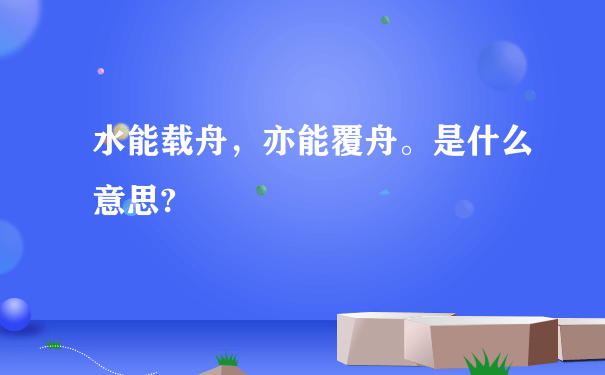 水能载舟，亦能覆舟。是什么意思?